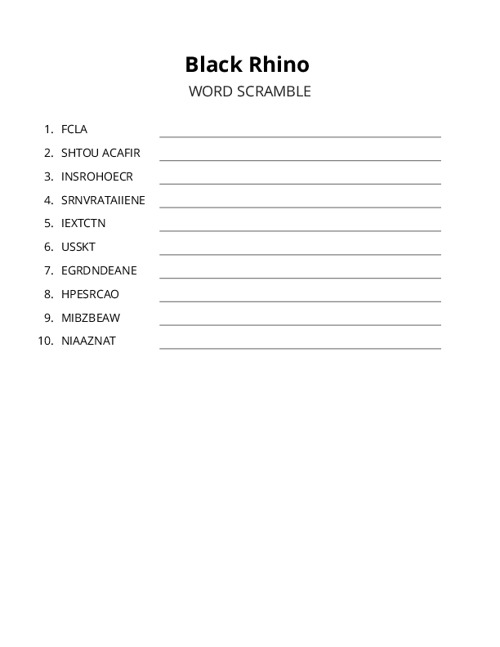 Black Rhino
WORD SCRAMBLE

1. FCLA
2. SHTOU ACAFIR
3. INSROHOECR
4. SRNVRATAIIENE
5. IEXTCTN
6. USSKT
7. EGRDNDEANE
8. HPESRCAO
9. MIBZBEAW
10. NIAAZNAT